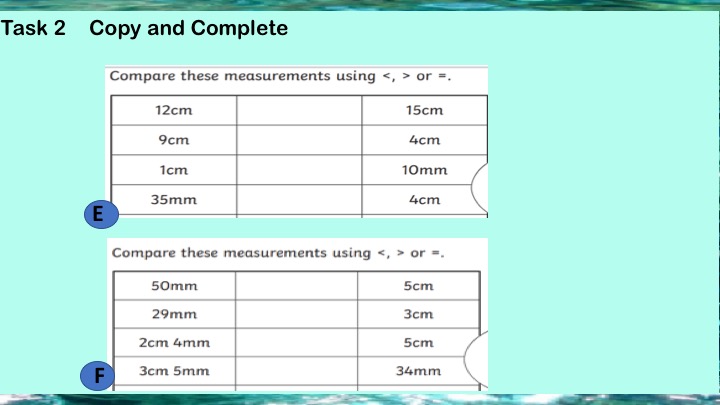 Task 2 Copy and Complete

Compare these measurements using <, > or =.

| 12cm | | 15cm |
|---|---|---|
| 9cm | | 4cm |
| 1cm | | 10mm |
| 35mm | | 4cm |

E

Compare these measurements using <, > or =.

| 50mm | | 5cm |
|---|---|---|
| 29mm | | 3cm |
| 2cm 4mm | | 5cm |
| 3cm 5mm | | 34mm |

F